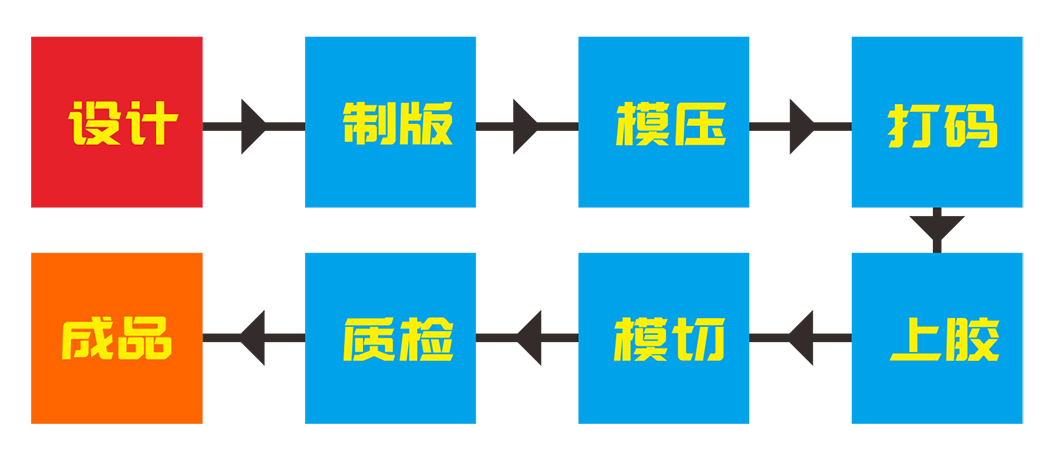 设计

制版

模压

打码

上胶

模切

质检

成品